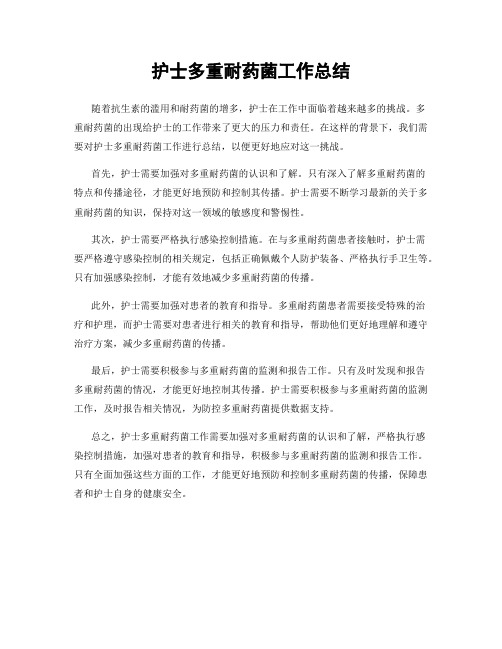 护士多重耐药菌工作总结

随着抗生素的滥用和耐药菌的增多，护士在工作中面临着越来越多的挑战。多重耐药菌的出现给护士的工作带来了更大的压力和责任。在这样的背景下，我们需要对护士多重耐药菌工作进行总结，以便更好地应对这一挑战。

首先，护士需要加强对多重耐药菌的认识和了解。只有深入了解多重耐药菌的特点和传播途径，才能更好地预防和控制其传播。护士需要不断学习最新的关于多重耐药菌的知识，保持对这一领域的敏感度和警惕性。

其次，护士需要严格执行感染控制措施。在与多重耐药菌患者接触时，护士需要严格遵守感染控制的相关规定，包括正确佩戴个人防护装备、严格执行手卫生等。只有加强感染控制，才能有效地减少多重耐药菌的传播。

此外，护士需要加强对患者的教育和指导。多重耐药菌患者需要接受特殊的治疗和护理，而护士需要对患者进行相关的教育和指导，帮助他们更好地理解和遵守治疗方案，减少多重耐药菌的传播。

最后，护士需要积极参与多重耐药菌的监测和报告工作。只有及时发现和报告多重耐药菌的情况，才能更好地控制其传播。护士需要积极参与多重耐药菌的监测工作，及时报告相关情况，为防控多重耐药菌提供数据支持。

总之，护士多重耐药菌工作需要加强对多重耐药菌的认识和了解，严格执行感染控制措施，加强对患者的教育和指导，积极参与多重耐药菌的监测和报告工作。只有全面加强这些方面的工作，才能更好地预防和控制多重耐药菌的传播，保障患者和护士自身的健康安全。